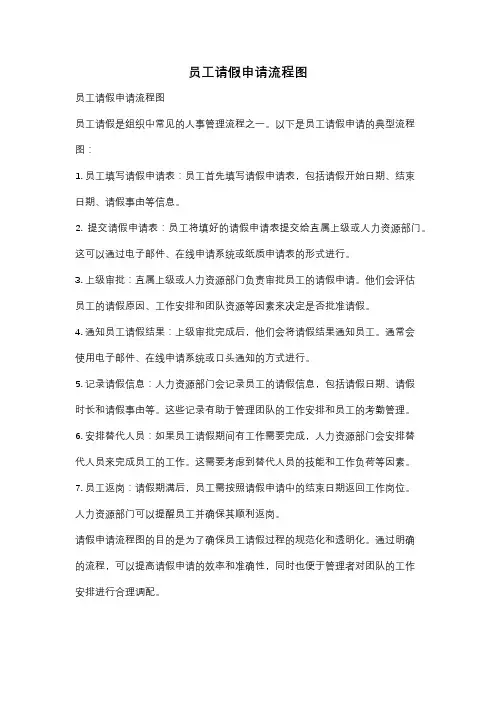 员工请假申请流程图

员工请假申请流程图

员工请假是组织中常见的人事管理流程之一。以下是员工请假申请的典型流程图：

1. 员工填写请假申请表：员工首先填写请假申请表，包括请假开始日期、结束日期、请假事由等信息。

2. 提交请假申请表：员工将填好的请假申请表提交给直属上级或人力资源部门。这可以通过电子邮件、在线申请系统或纸质申请表的形式进行。

3. 上级审批：直属上级或人力资源部门负责审批员工的请假申请。他们会评估员工的请假原因、工作安排和团队资源等因素来决定是否批准请假。

4. 通知员工请假结果：上级审批完成后，他们会将请假结果通知员工。通常会使用电子邮件、在线申请系统或口头通知的方式进行。

5. 记录请假信息：人力资源部门会记录员工的请假信息，包括请假日期、请假时长和请假事由等。这些记录有助于管理团队的工作安排和员工的考勤管理。

6. 安排替代人员：如果员工请假期间有工作需要完成，人力资源部门会安排替代人员来完成员工的工作。这需要考虑到替代人员的技能和工作负荷等因素。

7. 员工返岗：请假期满后，员工需按照请假申请中的结束日期返回工作岗位。人力资源部门可以提醒员工并确保其顺利返岗。

请假申请流程图的目的是为了确保员工请假过程的规范化和透明化。通过明确的流程，可以提高请假申请的效率和准确性，同时也便于管理者对团队的工作安排进行合理调配。